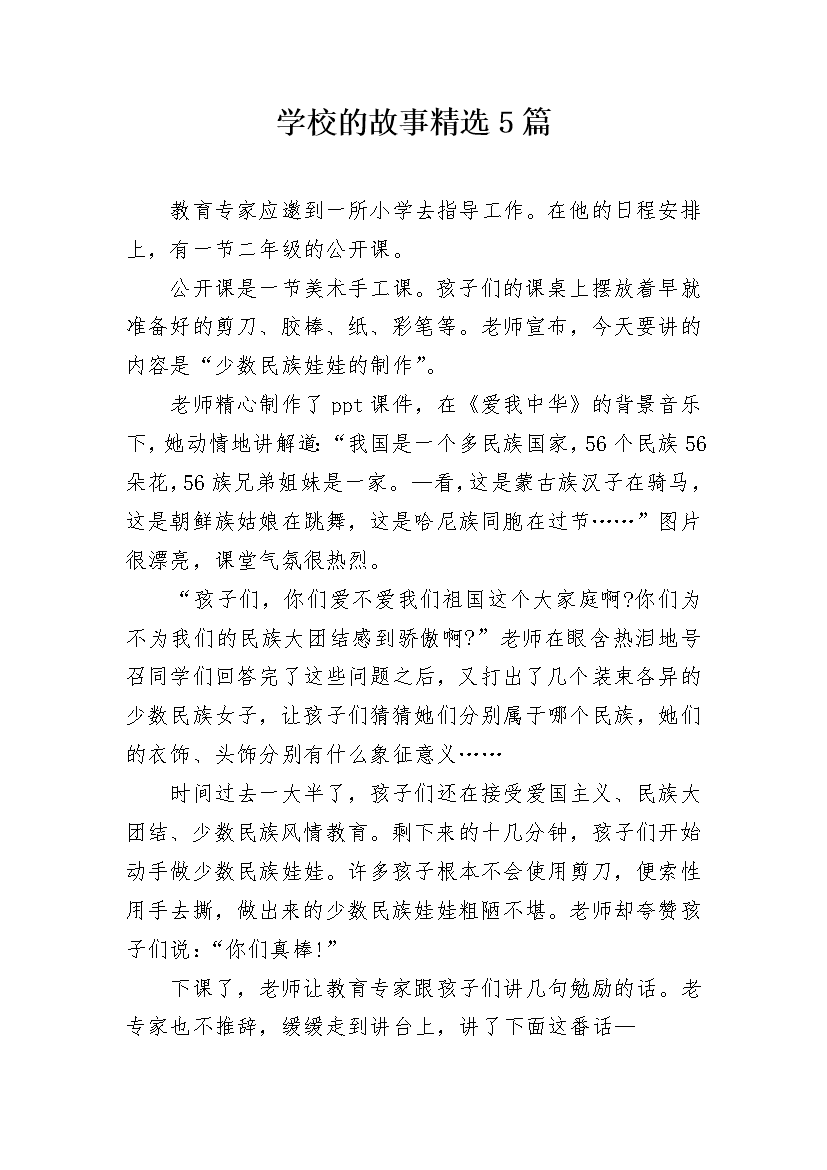 学校的故事精选5篇

教育专家应邀到一所小学去指导工作。在他的日程安排上，有一节二年级的公开课。

公开课是一节美术手工课。孩子们的课桌上摆放着早就准备好的剪刀、胶棒、纸、彩笔等。老师宣布，今天要讲的内容是“少数民族娃娃的制作”。

老师精心制作了ppt课件，在《爱我中华》的背景音乐下，她动情地讲解道：“我国是一个多民族国家，56个民族56朵花，56族兄弟姐妹是一家。一看，这是蒙古族汉子在骑马，这是朝鲜族姑娘在跳舞，这是哈尼族同胞在过节……”图片很漂亮，课堂气氛很热烈。

“孩子们，你们爱不爱我们祖国这个大家庭啊?你们为不为我们的民族大团结感到骄傲啊?”老师在眼含热泪地号召同学们回答完了这些问题之后，又打出了几个装束各异的少数民族女子，让孩子们猜猜她们分别属于哪个民族，她们的衣饰、头饰分别有什么象征意义……

时间过去一大半了，孩子们还在接受爱国主义、民族大团结、少数民族风情教育。剩下来的十几分钟，孩子们开始动手做少数民族娃娃。许多孩子根本不会使用剪刀，便索性用手去撕，做出来的少数民族娃娃粗陋不堪。老师却夸赞孩子们说：“你们真棒!”

下课了，老师让教育专家跟孩子们讲几句勉励的话。老专家也不推辞，缓缓走到讲台上，讲了下面这番话—